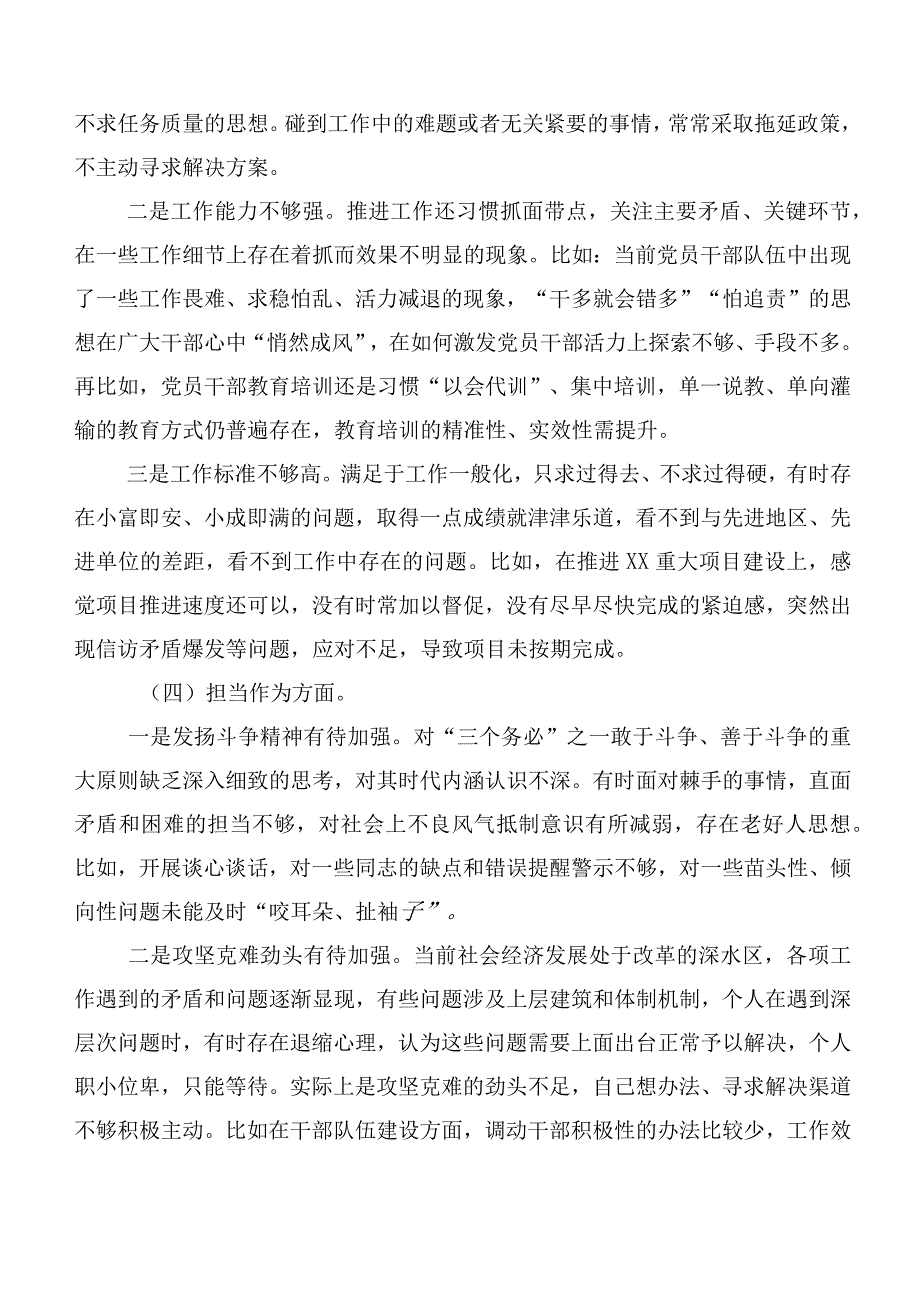 不求任务质量的思想。碰到工作中的难题或者无关紧要的事情，常常采取拖延政策，不主动寻求解决方案。

二是工作能力不够强。推进工作还习惯抓面带点，关注主要矛盾、关键环节，在一些工作细节上存在着抓而效果不明显的现象。比如：当前党员干部队伍中出现了一些工作畏难、求稳怕乱、活力减退的现象，“干多就会错多”“怕追责”的思想在广大干部心中“悄然成风”，在如何激发党员干部活力上探索不够、手段不多。再比如，党员干部教育培训还是习惯“以会代训”、集中培训，单一说教、单向灌输的教育方式仍普遍存在，教育培训的精准性、实效性需提升。

三是工作标准不够高。满足于工作一般化，只求过得去、不求过得硬，有时存在小富即安、小成即满的问题，取得一点成绩就津津乐道，看不到与先进地区、先进单位的差距，看不到工作中存在的问题。比如，在推进XX重大项目建设上，感觉项目推进速度还可以，没有时常加以督促，没有尽早尽快完成的紧迫感，突然出现信访矛盾爆发等问题，应对不足，导致项目未按期完成。

（四）担当作为方面。

一是发扬斗争精神有待加强。对“三个务必”之一敢于斗争、善于斗争的重大原则缺乏深入细致的思考，对其时代内涵认识不深。有时面对棘手的事情，直面矛盾和困难的担当不够，对社会上不良风气抵制意识有所减弱，存在老好人思想。比如，开展谈心谈话，对一些同志的缺点和错误提醒警示不够，对一些苗头性、倾向性问题未能及时“咬耳朵、扯袖子”。

二是攻坚克难劲头有待加强。当前社会经济发展处于改革的深水区，各项工作遇到的矛盾和问题逐渐显现，有些问题涉及上层建筑和体制机制，个人在遇到深层次问题时，有时存在退缩心理，认为这些问题需要上面出台正常予以解决，个人职小位卑，只能等待。实际上是攻坚克难的劲头不足，自己想办法、寻求解决渠道不够积极主动。比如在干部队伍建设方面，调动干部积极性的办法比较少，工作效